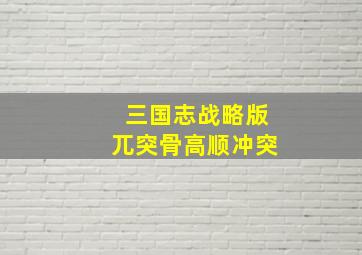 三国志战略版
兀突骨高顺冲突